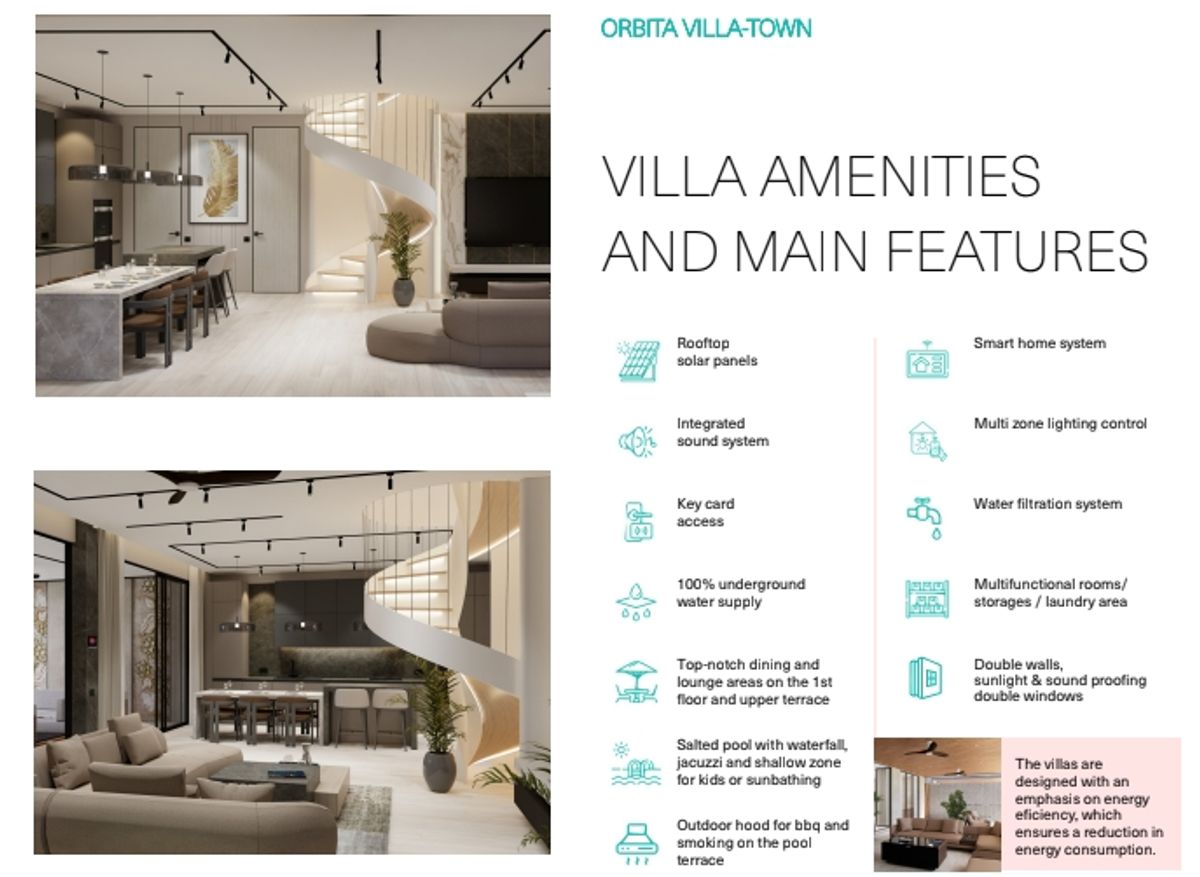 ORBITA VILLA-TOWN

VILLA AMENITIES AND MAIN FEATURES

Rooftop solar panels

Integrated sound system

Key card access

100% underground water supply

Top-notch dining and lounge areas on the 1st floor and upper terrace

Salted pool with waterfall, jacuzzi and shallow zone for kids or sunbathing

Outdoor hood for bbq and smoking on the pool terrace

Smart home system

Multi zone lighting control

Water filtration system

Multifunctional rooms/ storages / laundry area

Double walls, sunlight & sound proofing double windows

The villas are designed with an emphasis on energy eficiency, which ensures a reduction in energy consumption.